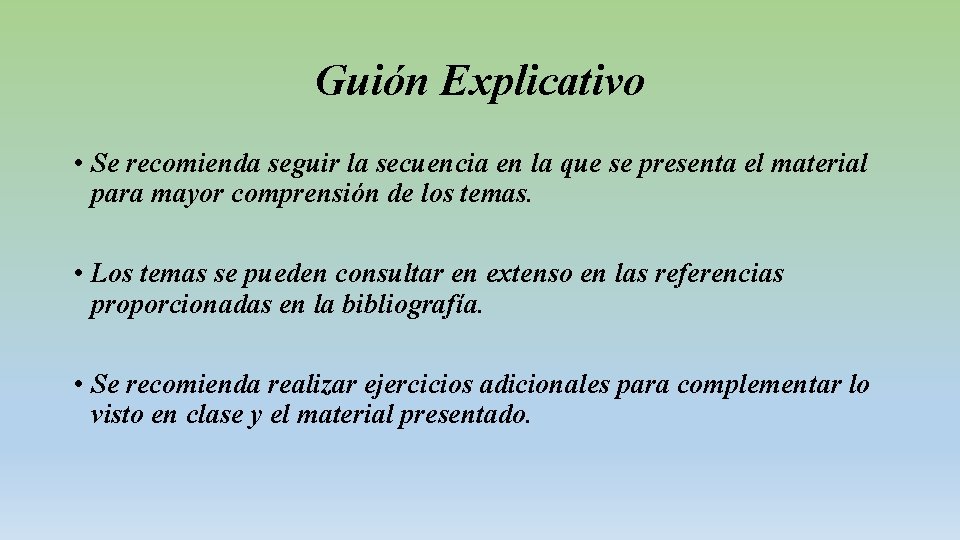 Guión Explicativo

• Se recomienda seguir la secuencia en la que se presenta el material para mayor comprensión de los temas.

• Los temas se pueden consultar en extenso en las referencias proporcionadas en la bibliografía.

• Se recomienda realizar ejercicios adicionales para complementar lo visto en clase y el material presentado.